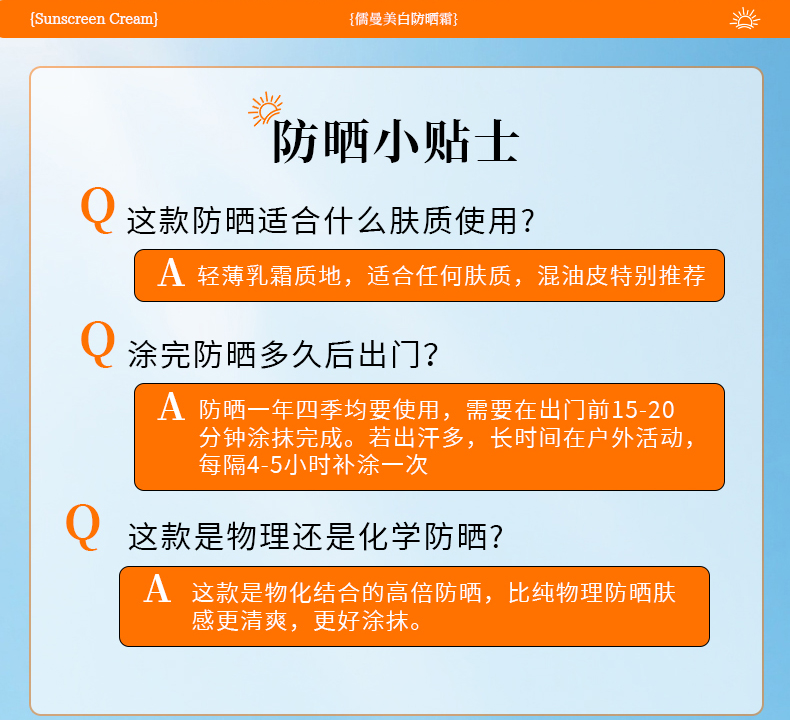 {Sunscreen Cream}

{儒曼美白防晒霜}

防晒小贴士

Q 这款防晒适合什么肤质使用?

A 轻薄乳霜质地，适合任何肤质，混油皮特别推荐

Q 涂完防晒多久后出门?

A 防晒一年四季均要使用，需要在出门前15-20分钟涂抹完成。若出汗多，长时间在户外活动，每隔4-5小时补涂一次

Q 这款是物理还是化学防晒?

A 这款是物化结合的高倍防晒，比纯物理防晒肤感更清爽，更好涂抹。